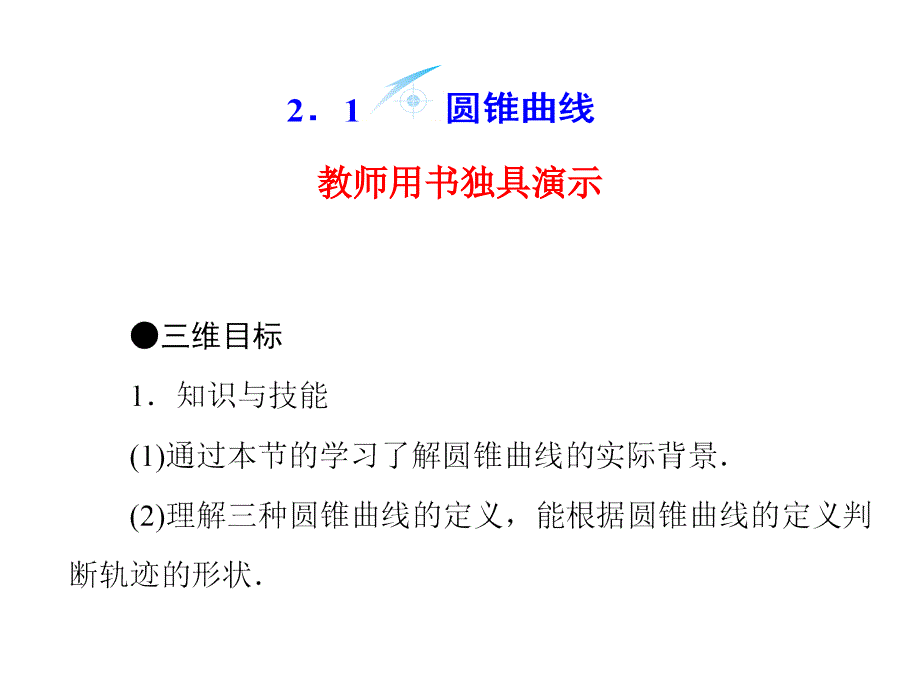 2．1 圆锥曲线

教师用书独具演示

●三维目标

1．知识与技能

(1)通过本节的学习了解圆锥曲线的实际背景．

(2)理解三种圆锥曲线的定义，能根据圆锥曲线的定义判断轨迹的形状．